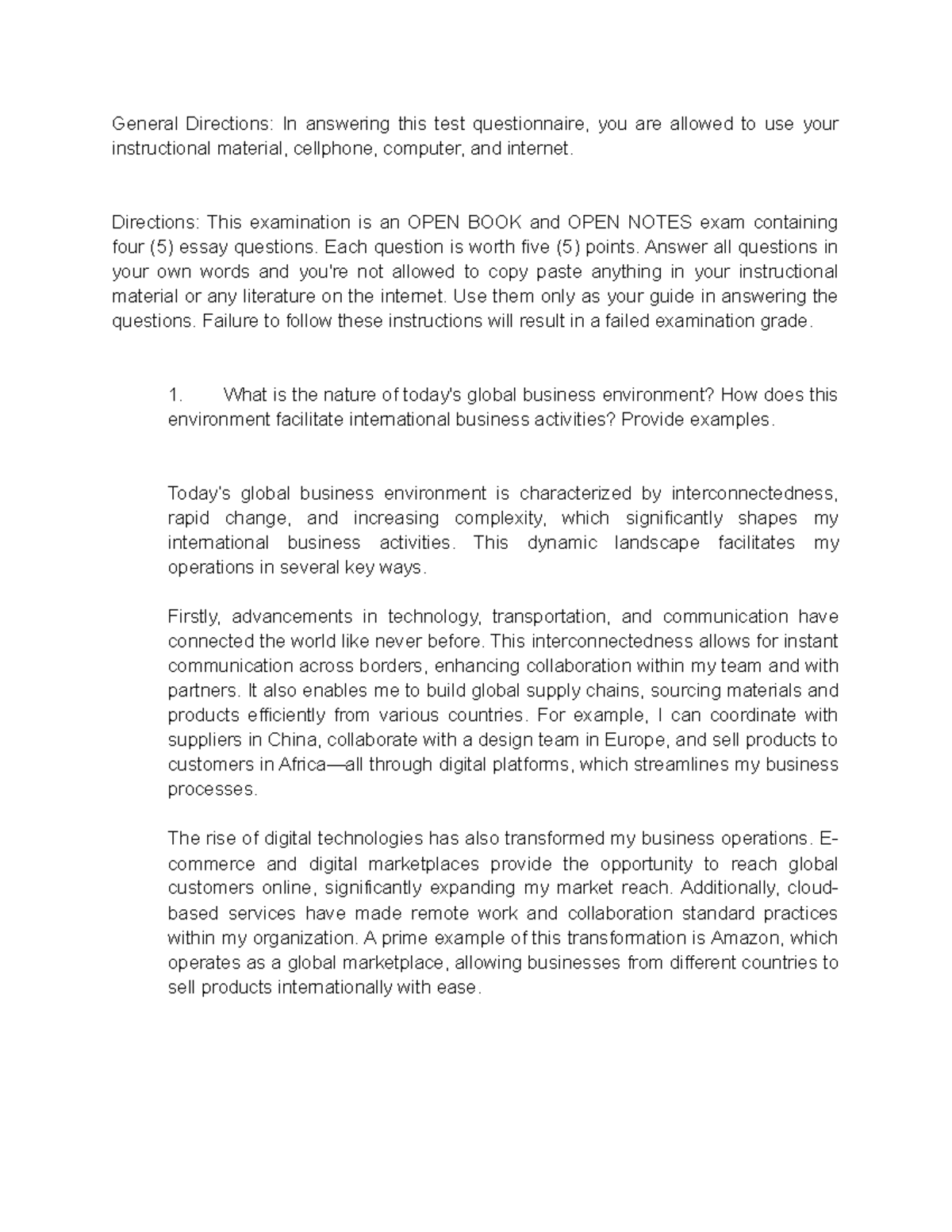 General Directions: In answering this test questionnaire, you are allowed to use your instructional material, cellphone, computer, and internet.

Directions: This examination is an OPEN BOOK and OPEN NOTES exam containing four (5) essay questions. Each question is worth five (5) points. Answer all questions in your own words and you're not allowed to copy paste anything in your instructional material or any literature on the internet. Use them only as your guide in answering the questions. Failure to follow these instructions will result in a failed examination grade.

1. What is the nature of today's global business environment? How does this environment facilitate international business activities? Provide examples.

Today's global business environment is characterized by interconnectedness, rapid change, and increasing complexity, which significantly shapes my international business activities. This dynamic landscape facilitates my operations in several key ways.

Firstly, advancements in technology, transportation, and communication have connected the world like never before. This interconnectedness allows for instant communication across borders, enhancing collaboration within my team and with partners. It also enables me to build global supply chains, sourcing materials and products efficiently from various countries. For example, I can coordinate with suppliers in China, collaborate with a design team in Europe, and sell products to customers in Africa—all through digital platforms, which streamlines my business processes.

The rise of digital technologies has also transformed my business operations. E-commerce and digital marketplaces provide the opportunity to reach global customers online, significantly expanding my market reach. Additionally, cloud-based services have made remote work and collaboration standard practices within my organization. A prime example of this transformation is Amazon, which operates as a global marketplace, allowing businesses from different countries to sell products internationally with ease.